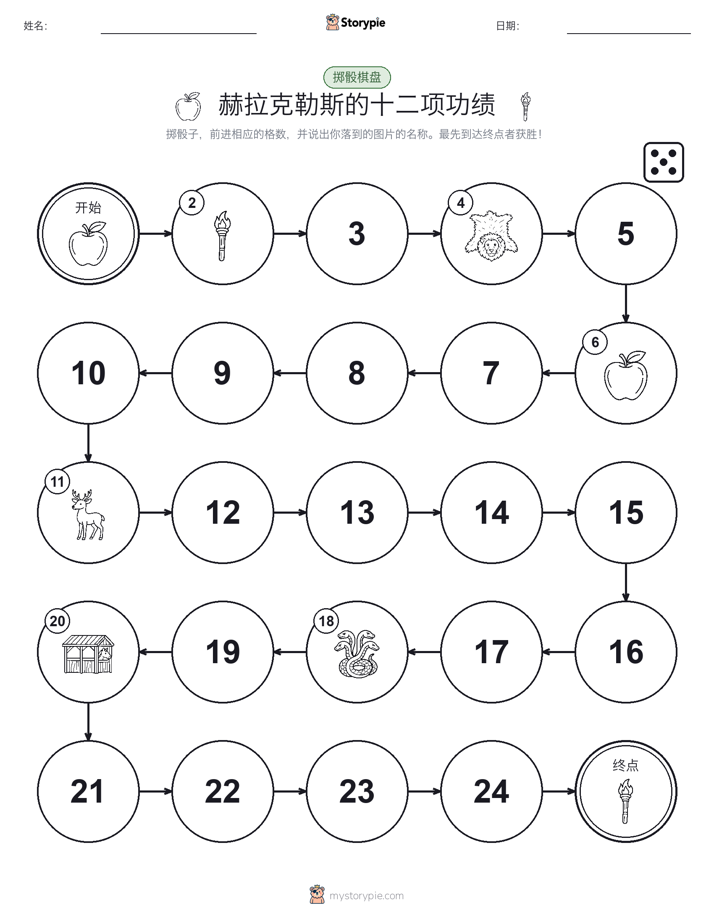 姓名: ____ Storypie 日期: ____

掷骰棋盘

赫拉克勒斯的十二项功绩

掷骰子，前进相应的格数，并说出你落到的图片的名称。最先到达终点者获胜！

开始

2

3

4

5

6

7

8

9

10

11

12

13

14

15

16

17

18

19

20

21

22

23

24

终点

mystorypie.com